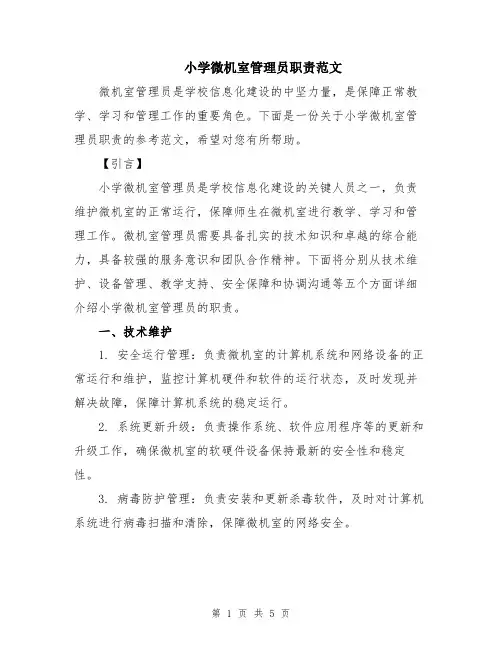 小学微机室管理员职责范文

微机室管理员是学校信息化建设的中坚力量，是保障正常教学、学习和管理工作的重要角色。下面是一份关于小学微机室管理员职责的参考范文，希望对您有所帮助。

【引言】

小学微机室管理员是学校信息化建设的关键人员之一，负责维护微机室的正常运行，保障师生在微机室进行教学、学习和管理工作。微机室管理员需要具备扎实的技术知识和卓越的综合能力，具备较强的服务意识和团队合作精神。下面将分别从技术维护、设备管理、教学支持、安全保障和协调沟通等五个方面详细介绍小学微机室管理员的职责。

一、技术维护

1. 安全运行管理：负责微机室的计算机系统和网络设备的正常运行和维护，监控计算机硬件和软件的运行状态，及时发现并解决故障，保障计算机系统的稳定运行。

2. 系统更新升级：负责操作系统、软件应用程序等的更新和升级工作，确保微机室的软硬件设备保持最新的安全性和稳定性。

3. 病毒防护管理：负责安装和更新杀毒软件，及时对计算机系统进行病毒扫描和清除，保障微机室的网络安全。

第 1 页 共 5 页